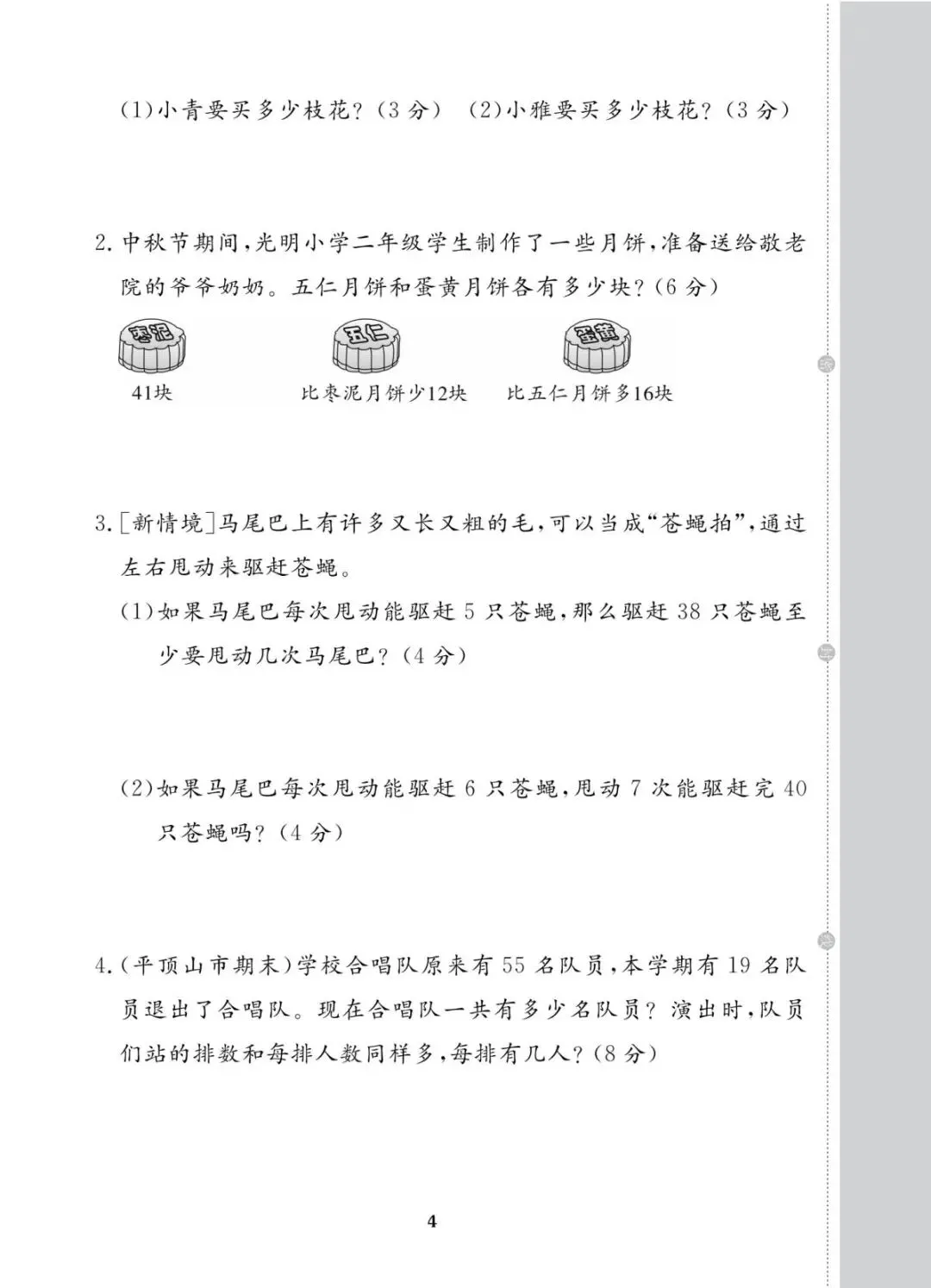 (1)小青要买多少枝花?(3分) (2)小雅要买多少枝花?(3分)

2.中秋节期间,光明小学二年级学生制作了一些月饼,准备送给敬老院的爷爷奶奶。五仁月饼和蛋黄月饼各有多少块?(6分)

枣泥
41块

五仁
比枣泥月饼少12块

蛋黄
比五仁月饼多16块

3.[新情境]马尾巴上有许多又长又粗的毛,可以当成“苍蝇拍”,通过左右甩动来驱赶苍蝇。

(1)如果马尾巴每次甩动能驱赶5只苍蝇,那么驱赶38只苍蝇至少要甩动几次马尾巴?(4分)

(2)如果马尾巴每次甩动能驱赶6只苍蝇,甩动7次能驱赶完40只苍蝇吗?(4分)

4.(平顶山市期末)学校合唱队原来有55名队员,本学期有19名队员退出了合唱队。现在合唱队一共有多少名队员?演出时,队员们站的排数和每排人数同样多,每排有几人?(8分)

4